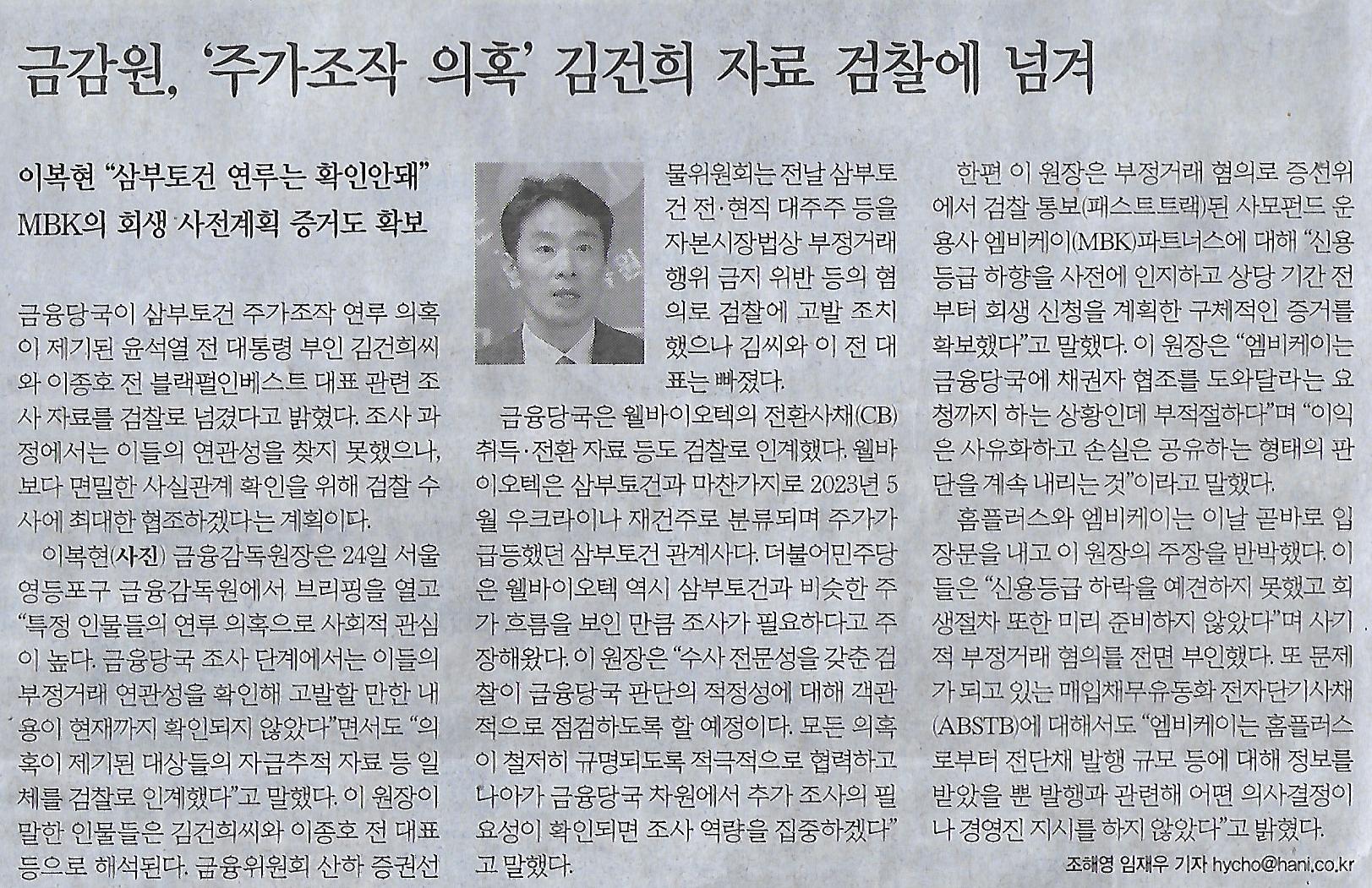 금감원, '주가조작 의혹' 김건희 자료 검찰에 넘겨

이복현 "삼부토건 연루는 확인안돼"
MBK의 회생 사전계획 증거도 확보

금융당국이 삼부토건 주가조작 연루 의혹이 제기된 윤석열 전 대통령 부인 김건희씨와 이종호 전 블랙펄인베스트 대표 관련 조사 자료를 검찰로 넘겼다고 밝혔다. 조사 과정에서는 이들의 연관성을 찾지 못했으나, 보다 면밀한 사실관계 확인을 위해 검찰 수사에 최대한 협조하겠다는 계획이다.

이복현(사진) 금융감독원장은 24일 서울 영등포구 금융감독원에서 브리핑을 열고 "특정 인물들의 연루 의혹으로 사회적 관심이 높다. 금융당국 조사 단계에서는 이들의 부정거래 연관성을 확인해 고발할 만한 내용이 현재까지 확인되지 않았다"면서도 "의혹이 제기된 대상들의 자금추적 자료 등 일체를 검찰로 인계했다"고 말했다. 이 원장이 말한 인물들은 김건희씨와 이종호 전 대표 등으로 해석된다. 금융위원회 산하 증권선물위원회는 전날 삼부토건 전·현직 대주주 등을 자본시장법상 부정거래 행위 금지 위반 등의 혐의로 검찰에 고발 조치했으나 김씨와 이 전 대표는 빠졌다.

금융당국은 웰바이오텍의 전환사채(CB) 취득·전환 자료 등도 검찰로 인계했다. 웰바이오텍은 삼부토건과 마찬가지로 2023년 5월 우크라이나 재건주로 분류되며 주가가 급등했던 삼부토건 관계사다. 더불어민주당은 웰바이오텍 역시 삼부토건과 비슷한 주가 흐름을 보인 만큼 조사가 필요하다고 주장해왔다. 이 원장은 "수사 전문성을 갖춘 검찰이 금융당국 판단의 적정성에 대해 객관적으로 점검하도록 할 예정이다. 모든 의혹이 철저히 규명되도록 적극적으로 협력하고 나아가 금융당국 차원에서 추가 조사의 필요성이 확인되면 조사 역량을 집중하겠다"고 말했다.

한편 이 원장은 부정거래 혐의로 증선위에서 검찰 통보(패스트트랙)된 사모펀드 운용사 엠비케이(MBK)파트너스에 대해 "신용등급 하향을 사전에 인지하고 상당 기간 전부터 회생 신청을 계획한 구체적인 증거를 확보했다"고 말했다. 이 원장은 "엠비케이는 금융당국에 채권자 협조를 도와달라는 요청까지 하는 상황인데 부적절하다"며 "이익은 사유화하고 손실은 공유하는 형태의 판단을 계속 내리는 것"이라고 말했다.

홈플러스와 엠비케이는 이날 곧바로 입장문을 내고 이 원장의 주장을 반박했다. 이들은 "신용등급 하락을 예견하지 못했고 회생절차 또한 미리 준비하지 않았다"며 사기적 부정거래 혐의를 전면 부인했다. 또 문제가 되고 있는 매입채무유동화 전자단기사채(ABSTB)에 대해서도 "엠비케이는 홈플러스로부터 전단채 발행 규모 등에 대해 정보를 받았을 뿐 발행과 관련해 어떤 의사결정이나 경영진 지시를 하지 않았다"고 밝혔다.

조해영 임재우 기자 hycho@hani.co.kr